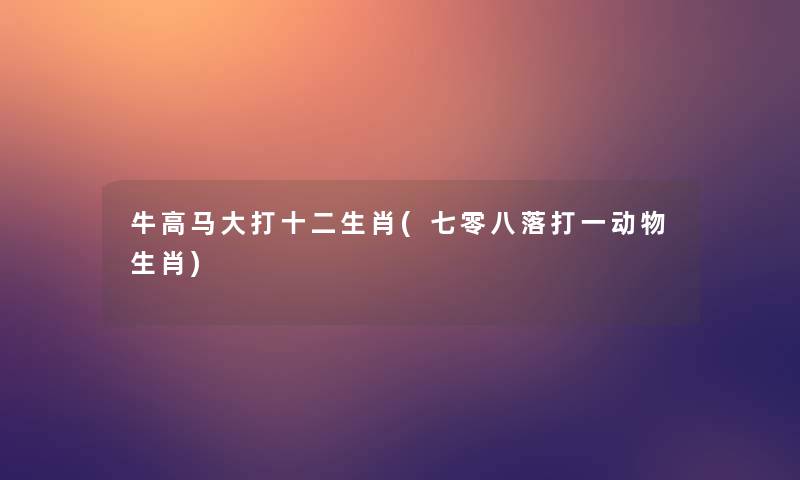 牛高马大打十二生肖(七零八落打一动物生肖)